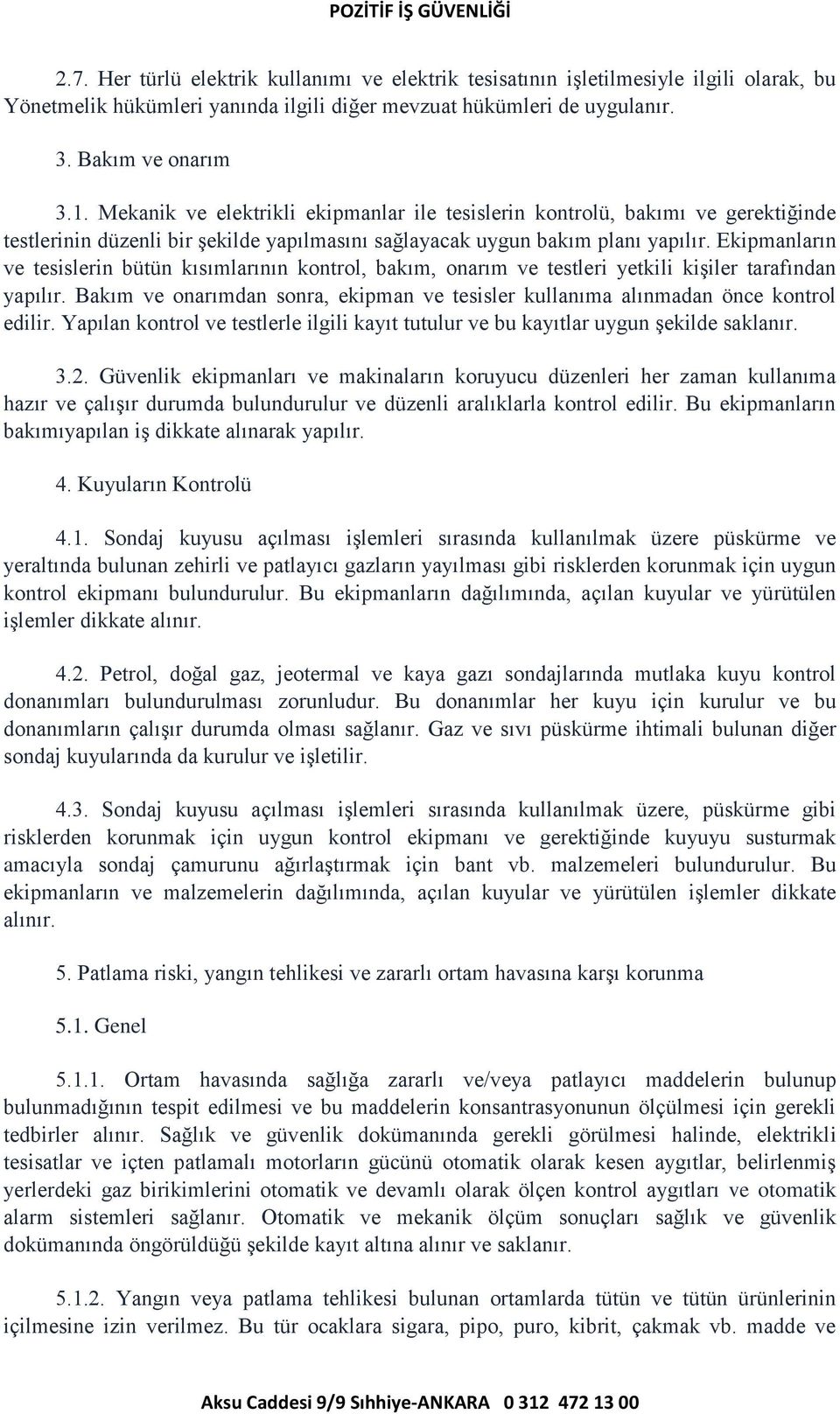 POZİTİF İŞ GÜVENLİĞİ

2.7. Her türlü elektrik kullanımı ve elektrik tesisatının işletilmesiyle ilgili olarak, bu Yönetmelik hükümleri yanında ilgili diğer mevzuat hükümleri de uygulanır.

3. Bakım ve onarım

3.1. Mekanik ve elektrikli ekipmanlar ile tesislerin kontrolü, bakımı ve gerektiğinde testlerinin düzenli bir şekilde yapılmasını sağlayacak uygun bakım planı yapılır. Ekipmanların ve tesislerin bütün kısımlarının kontrol, bakım, onarım ve testleri yetkili kişiler tarafından yapılır. Bakım ve onarımdan sonra, ekipman ve tesisler kullanıma alınmadan önce kontrol edilir. Yapılan kontrol ve testlerle ilgili kayıt tutulur ve bu kayıtlar uygun şekilde saklanır.

3.2. Güvenlik ekipmanları ve makinaların koruyucu düzenleri her zaman kullanıma hazır ve çalışır durumda bulundurulur ve düzenli aralıklarla kontrol edilir. Bu ekipmanların bakımıyapılan iş dikkate alınarak yapılır.

4. Kuyuların Kontrolü

4.1. Sondaj kuyusu açılması işlemleri sırasında kullanılmak üzere püskürme ve yeraltında bulunan zehirli ve patlayıcı gazların yayılması gibi risklerden korunmak için uygun kontrol ekipmanı bulundurulur. Bu ekipmanların dağılımında, açılan kuyular ve yürütülen işlemler dikkate alınır.

4.2. Petrol, doğal gaz, jeotermal ve kaya gazı sondajlarında mutlaka kuyu kontrol donanımları bulundurulması zorunludur. Bu donanımlar her kuyu için kurulur ve bu donanımların çalışır durumda olması sağlanır. Gaz ve sıvı püskürme ihtimali bulunan diğer sondaj kuyularında da kurulur ve işletilir.

4.3. Sondaj kuyusu açılması işlemleri sırasında kullanılmak üzere, püskürme gibi risklerden korunmak için uygun kontrol ekipmanı ve gerektiğinde kuyuyu susturmak amacıyla sondaj çamurunu ağırlaştırmak için bant vb. malzemeleri bulundurulur. Bu ekipmanların ve malzemelerin dağılımında, açılan kuyular ve yürütülen işlemler dikkate alınır.

5. Patlama riski, yangın tehlikesi ve zararlı ortam havasına karşı korunma

5.1. Genel

5.1.1. Ortam havasında sağlığa zararlı ve/veya patlayıcı maddelerin bulunup bulunmadığının tespit edilmesi ve bu maddelerin konsantrasyonunun ölçülmesi için gerekli tedbirler alınır. Sağlık ve güvenlik dokümanında gerekli görülmesi halinde, elektrikli tesisatlar ve içten patlamalı motorların gücünü otomatik olarak kesen aygıtlar, belirlenmiş yerlerdeki gaz birikimlerini otomatik ve devamlı olarak ölçen kontrol aygıtları ve otomatik alarm sistemleri sağlanır. Otomatik ve mekanik ölçüm sonuçları sağlık ve güvenlik dokümanında öngörüldüğü şekilde kayıt altına alınır ve saklanır.

5.1.2. Yangın veya patlama tehlikesi bulunan ortamlarda tütün ve tütün ürünlerinin içilmesine izin verilmez. Bu tür ocaklara sigara, pipo, puro, kibrit, çakmak vb. madde ve

Aksu Caddesi 9/9 Sıhhiye-ANKARA 0 312 472 13 00